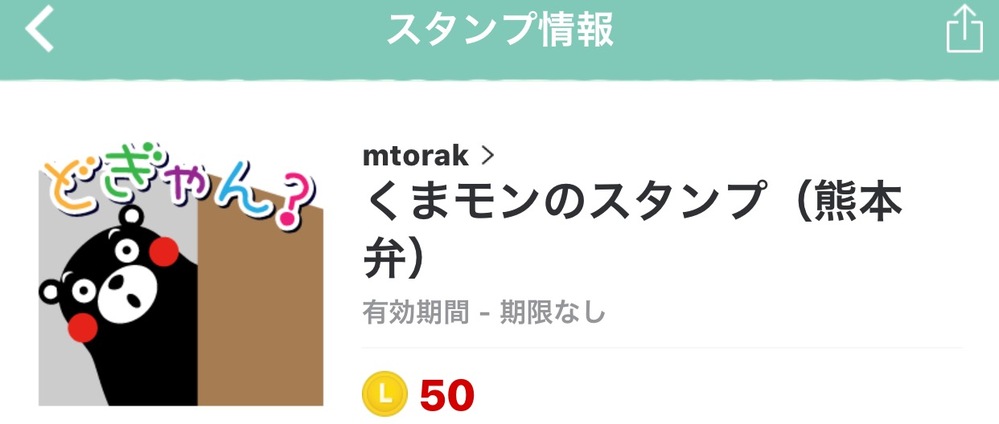 スタンプ情報

どぎゃん?

mtorak >

くまモンのスタンプ（熊本弁）

有効期間 - 期限なし

L 50